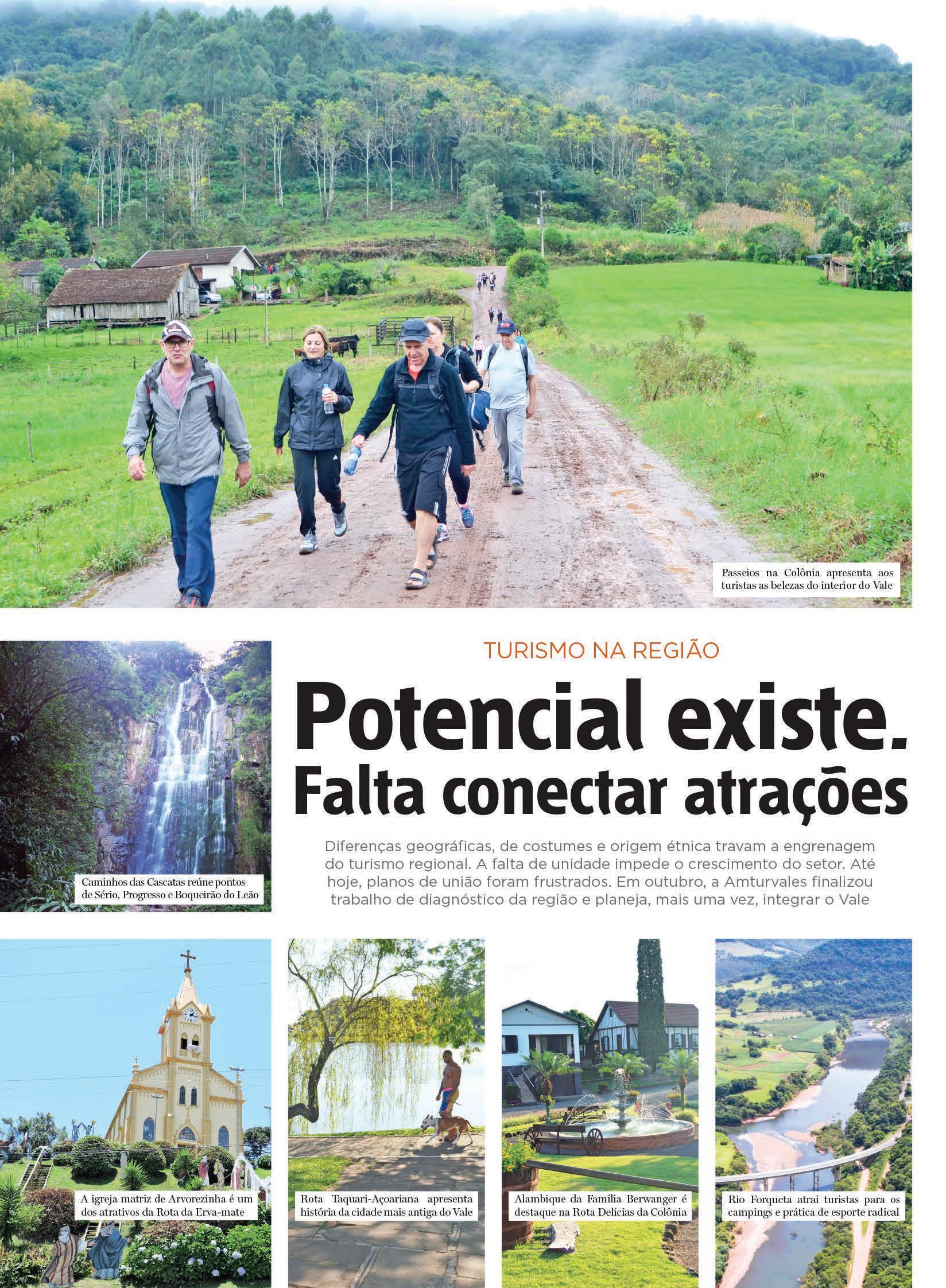 Passeios na Colônia apresenta aos turistas as belezas do interior do Vale

Caminhos das Cascatas reúne pontos de Sério, Progresso e Boqueirão do Leão

TURISMO NA REGIÃO

Potencial existe. Falta conectar atrações

Diferenças geográficas, de costumes e origem étnica travam a engrenagem do turismo regional. A falta de unidade impede o crescimento do setor. Até hoje, planos de união foram frustrados. Em outubro, a Amturvales finalizou trabalho de diagnóstico da região e planeja, mais uma vez, integrar o Vale

A igreja matriz de Arvorezinha é um dos atrativos da Rota da Erva-mate

Rota Taquari-Açoariana apresenta história da cidade mais antiga do Vale

Alambique da Família Berwanger é destaque na Rota Delícias da Colônia

Rio Forqueta atrai turistas para os campings e prática de esporte radical